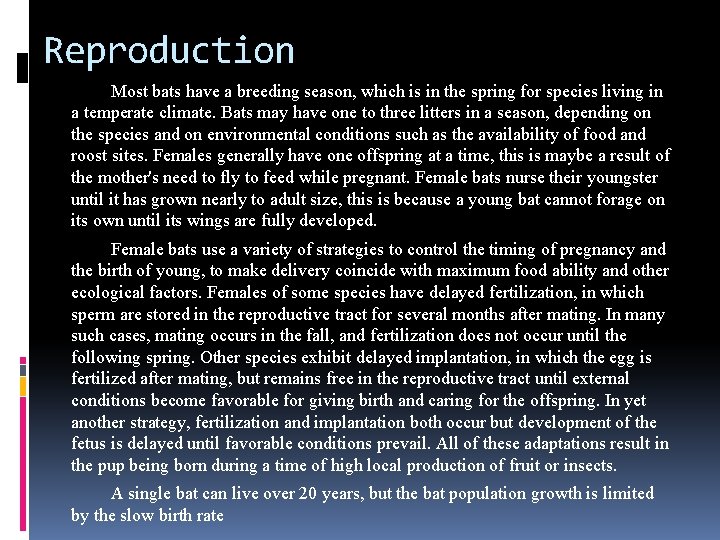 Reproduction

Most bats have a breeding season, which is in the spring for species living in a temperate climate. Bats may have one to three litters in a season, depending on the species and on environmental conditions such as the availability of food and roost sites. Females generally have one offspring at a time, this is maybe a result of the mother's need to fly to feed while pregnant. Female bats nurse their youngster until it has grown nearly to adult size, this is because a young bat cannot forage on its own until its wings are fully developed.

Female bats use a variety of strategies to control the timing of pregnancy and the birth of young, to make delivery coincide with maximum food ability and other ecological factors. Females of some species have delayed fertilization, in which sperm are stored in the reproductive tract for several months after mating. In many such cases, mating occurs in the fall, and fertilization does not occur until the following spring. Other species exhibit delayed implantation, in which the egg is fertilized after mating, but remains free in the reproductive tract until external conditions become favorable for giving birth and caring for the offspring. In yet another strategy, fertilization and implantation both occur but development of the fetus is delayed until favorable conditions prevail. All of these adaptations result in the pup being born during a time of high local production of fruit or insects.

A single bat can live over 20 years, but the bat population growth is limited by the slow birth rate